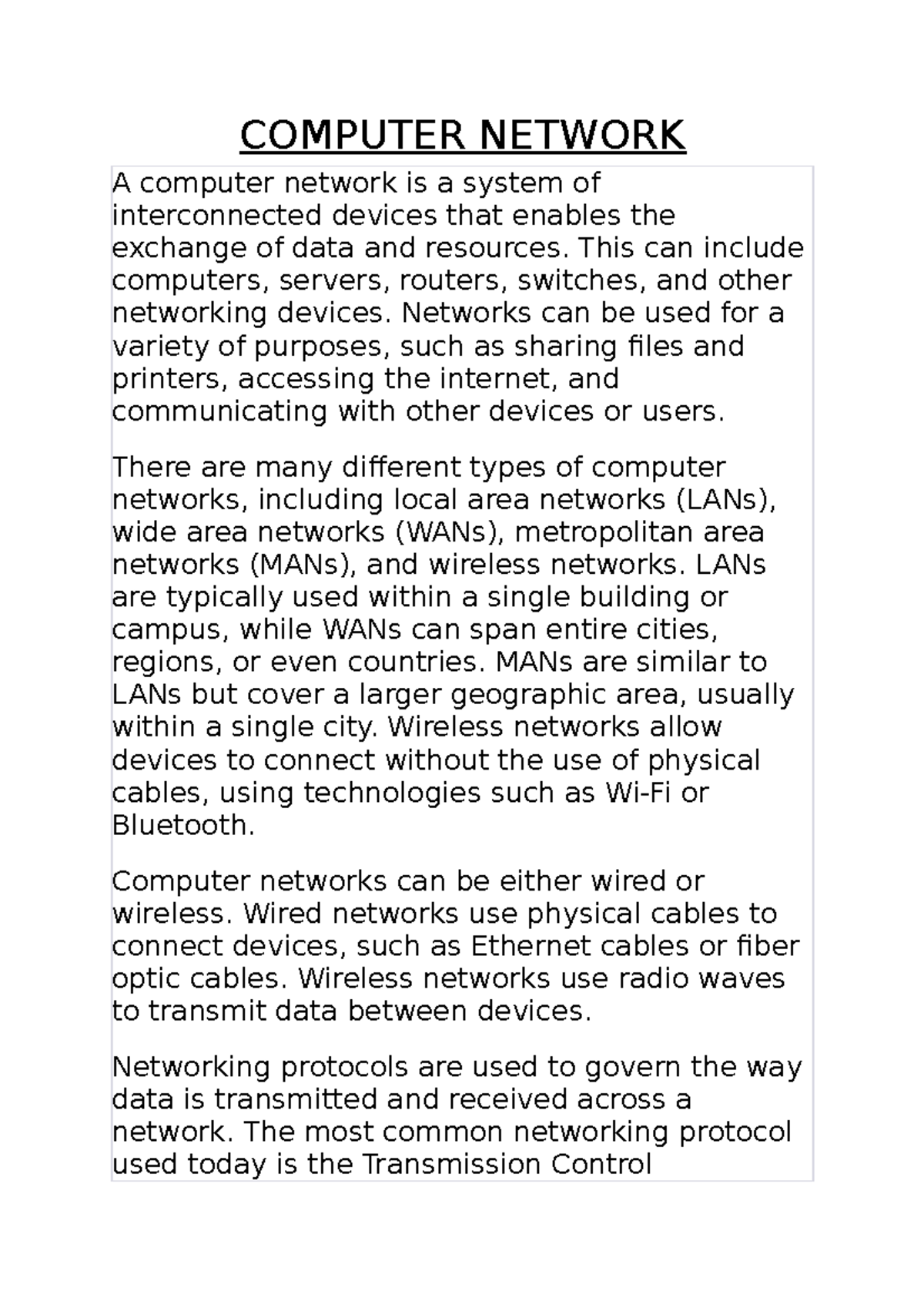 COMPUTER NETWORK

A computer network is a system of interconnected devices that enables the exchange of data and resources. This can include computers, servers, routers, switches, and other networking devices. Networks can be used for a variety of purposes, such as sharing files and printers, accessing the internet, and communicating with other devices or users.

There are many different types of computer networks, including local area networks (LANs), wide area networks (WANs), metropolitan area networks (MANs), and wireless networks. LANs are typically used within a single building or campus, while WANs can span entire cities, regions, or even countries. MANs are similar to LANs but cover a larger geographic area, usually within a single city. Wireless networks allow devices to connect without the use of physical cables, using technologies such as Wi-Fi or Bluetooth.

Computer networks can be either wired or wireless. Wired networks use physical cables to connect devices, such as Ethernet cables or fiber optic cables. Wireless networks use radio waves to transmit data between devices.

Networking protocols are used to govern the way data is transmitted and received across a network. The most common networking protocol used today is the Transmission Control